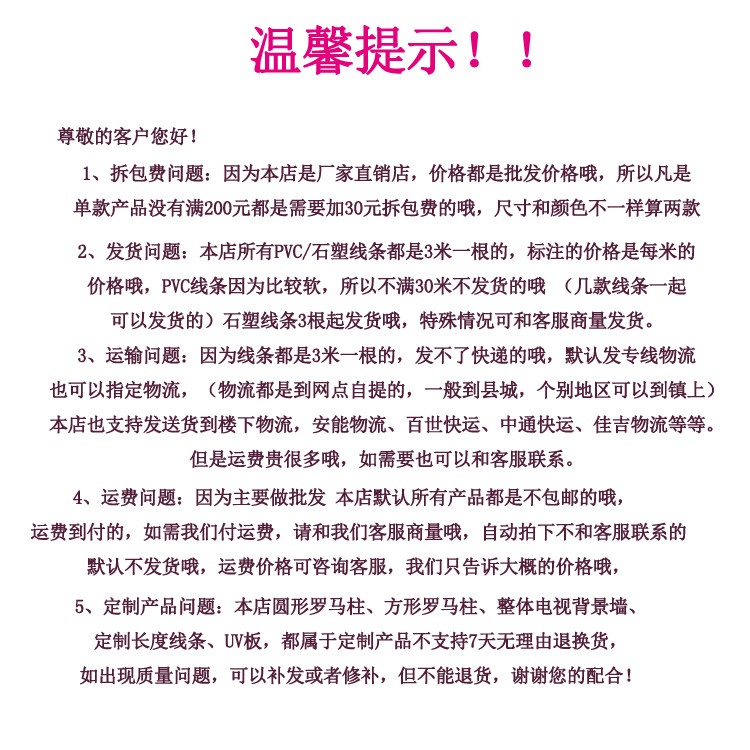 温馨提示！！

尊敬的客户您好！

1、拆包费问题：因为本店是厂家直销店，价格都是批发价格哦，所以凡是单款产品没有满200元都是需要加30元拆包费的哦，尺寸和颜色不一样算两款

2、发货问题：本店所有PVC/石塑线条都是3米一根的，标注的价格是每米的价格哦，PVC线条因为比较软，所以不满30米不发货的哦 （几款线条一起可以发货的）石塑线条3根起发货哦，特殊情况可和客服商量发货。

3、运输问题：因为线条都是3米一根的，发不了快递的哦，默认发专线物流也可以指定物流，（物流都是到网点自提的，一般到县城，个别地区可以到镇上）本店也支持发送货到楼下物流，安能物流、百世快运、中通快运、佳吉物流等等。但是运费贵很多哦，如需要也可以和客服联系。

4、运费问题：因为主要做批发 本店默认所有产品都是不包邮的哦，运费到付的，如需我们付运费，请和我们客服商量哦，自动拍下不和客服联系的默认不发货哦，运费价格可咨询客服，我们只告诉大概的价格哦，

5、定制产品问题：本店圆形罗马柱、方形罗马柱、整体电视背景墙、定制长度线条、UV板，都属于定制产品不支持7天无理由退换货，如出现质量问题，可以补发或者修补，但不能退货，谢谢您的配合！